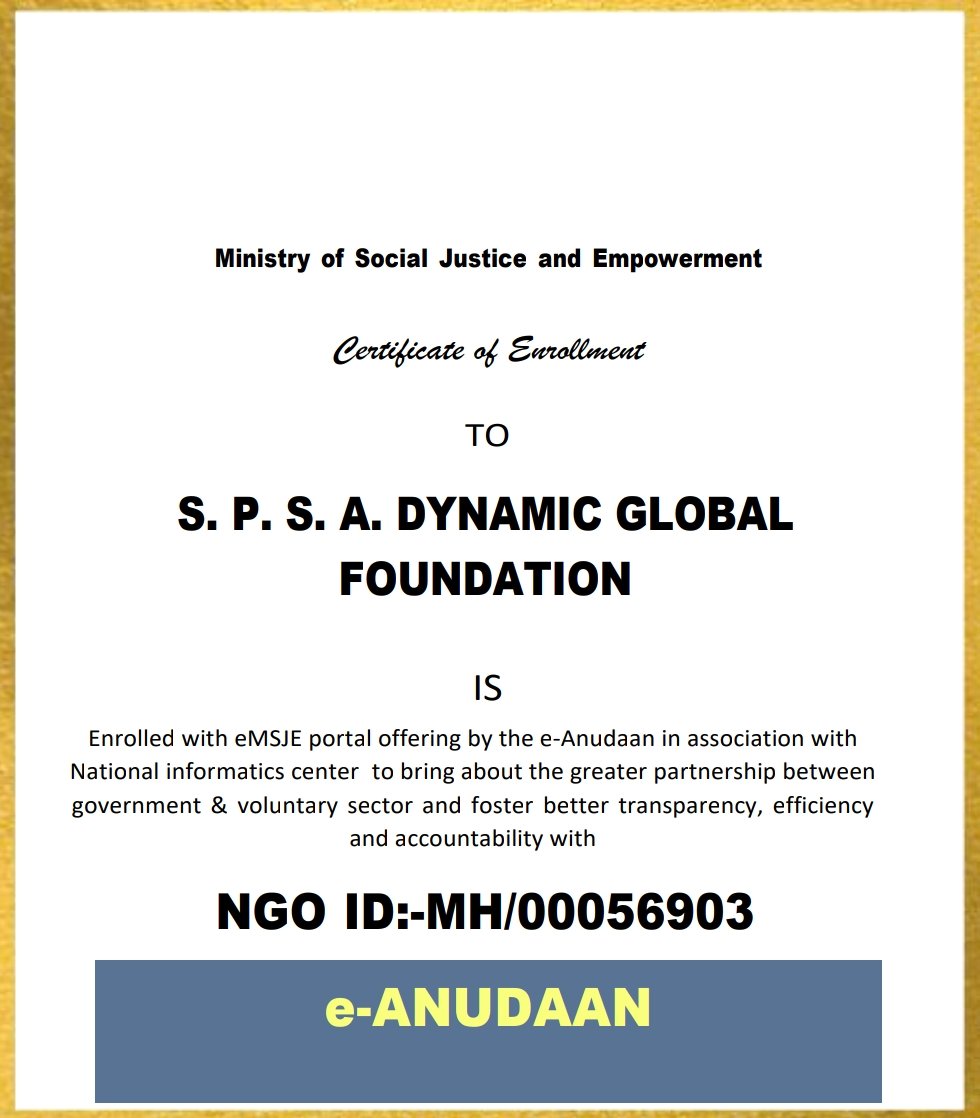 Ministry of Social Justice and Empowerment

Certificate of Enrollment

TO

S. P. S. A. DYNAMIC GLOBAL FOUNDATION

IS

Enrolled with eMSJE portal offering by the e-Anudaan in association with National informatics center to bring about the greater partnership between government & voluntary sector and foster better transparency, efficiency and accountability with

NGO ID:-MH/00056903

e-ANUDAAN